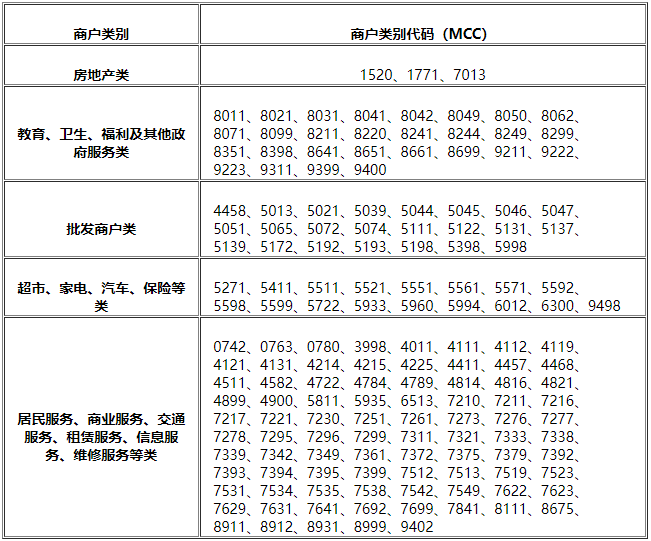 | 商户类别 | 商户类别代码（MCC） |
|---|---|
| 房地产类 | 1520、1771、7013 |
| 教育、卫生、福利及其他政府服务类 | 8011、8021、8031、8041、8042、8049、8050、8062、8071、8099、8211、8220、8241、8244、8249、8299、8351、8398、8641、8651、8661、8699、9211、9222、9223、9311、9399、9400 |
| 批发商户类 | 4458、5013、5021、5039、5044、5045、5046、5047、5051、5065、5072、5074、5111、5122、5131、5137、5139、5172、5192、5193、5198、5398、5998 |
| 超市、家电、汽车、保险等类 | 5271、5411、5511、5521、5551、5561、5571、5592、5598、5599、5722、5933、5960、5994、6012、6300、9498 |
| 居民服务、商业服务、交通服务、租赁服务、信息服务、维修服务等类 | 0742、0763、0780、3998、4011、4111、4112、4119、4121、4131、4214、4215、4225、4411、4457、4468、4511、4582、4722、4784、4789、4814、4816、4821、4899、4900、5811、5935、6513、7210、7211、7216、7217、7221、7230、7251、7261、7273、7276、7277、7278、7295、7296、7299、7311、7321、7333、7338、7339、7342、7349、7361、7372、7375、7379、7392、7393、7394、7395、7399、7512、7513、7519、7523、7531、7534、7535、7538、7542、7549、7622、7623、7629、7631、7641、7692、7699、7841、8111、8675、8911、8912、8931、8999、9402 |